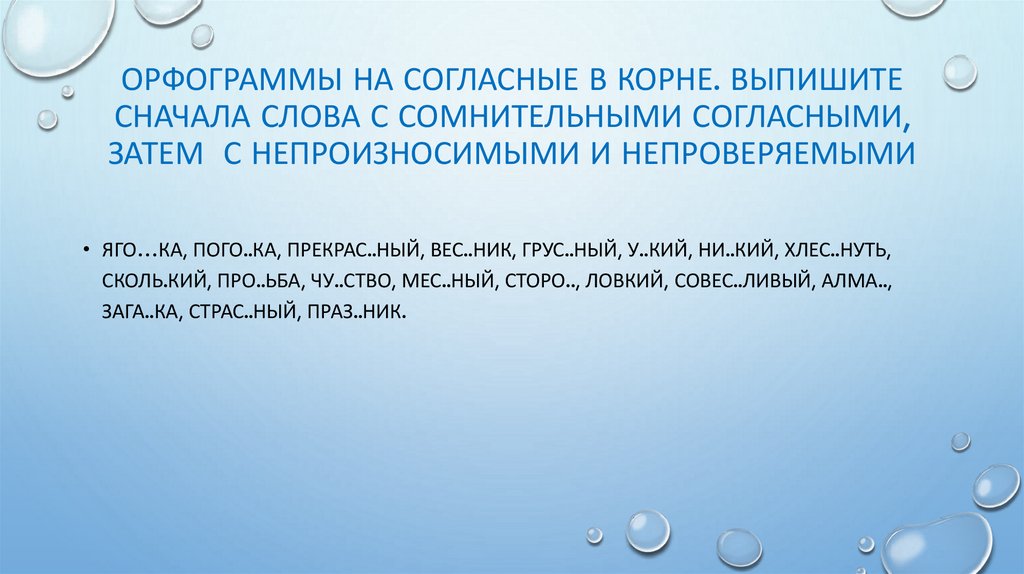 ОРФОГРАММЫ НА СОГЛАСНЫЕ В КОРНЕ. ВЫПИШИТЕ СНАЧАЛА СЛОВА С СОМНИТЕЛЬНЫМИ СОГЛАСНЫМИ, ЗАТЕМ С НЕПРОИЗНОСИМЫМИ И НЕПРОВЕРЯЕМЫМИ

• ЯГО…КА, ПОГО..КА, ПРЕКРАС..НЫЙ, ВЕС..НИК, ГРУС..НЫЙ, У..КИЙ, НИ..КИЙ, ХЛЕС..НУТЬ, СКОЛЬ.КИЙ, ПРО..ЬБА, ЧУ..СТВО, МЕС..НЫЙ, СТОРО.., ЛОВКИЙ, СОВЕС..ЛИВЫЙ, АЛМА.., ЗАГА..КА, СТРАС..НЫЙ, ПРАЗ..НИК.